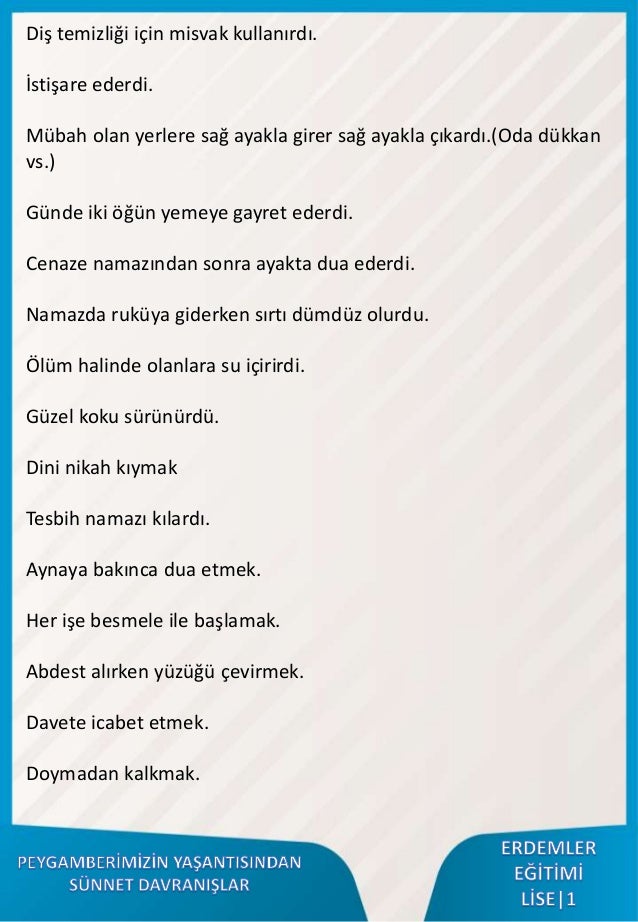 Diş temizliği için misvak kullanırdı.

İstişare ederdi.

Mübah olan yerlere sağ ayakla girer sağ ayakla çıkardı.(Oda dükkan vs.)

Günde iki öğün yemeye gayret ederdi.

Cenaze namazından sonra ayakta dua ederdi.

Namazda ruküya giderken sırtı dümdüz olurdu.

Ölüm halinde olanlara su içirirdi.

Güzel koku sürünürdü.

Dini nikah kıymak

Tesbih namazı kılardı.

Aynaya bakınca dua etmek.

Her işe besmele ile başlamak.

Abdest alırken yüzüğü çevirmek.

Davete icabet etmek.

Doymadan kalkmak.

PEYGAMBERİMİZİN YAŞANTISINDAN SÜNNET DAVRANIŞLAR

ERDEMLER EĞİTİMİ LİSE|1